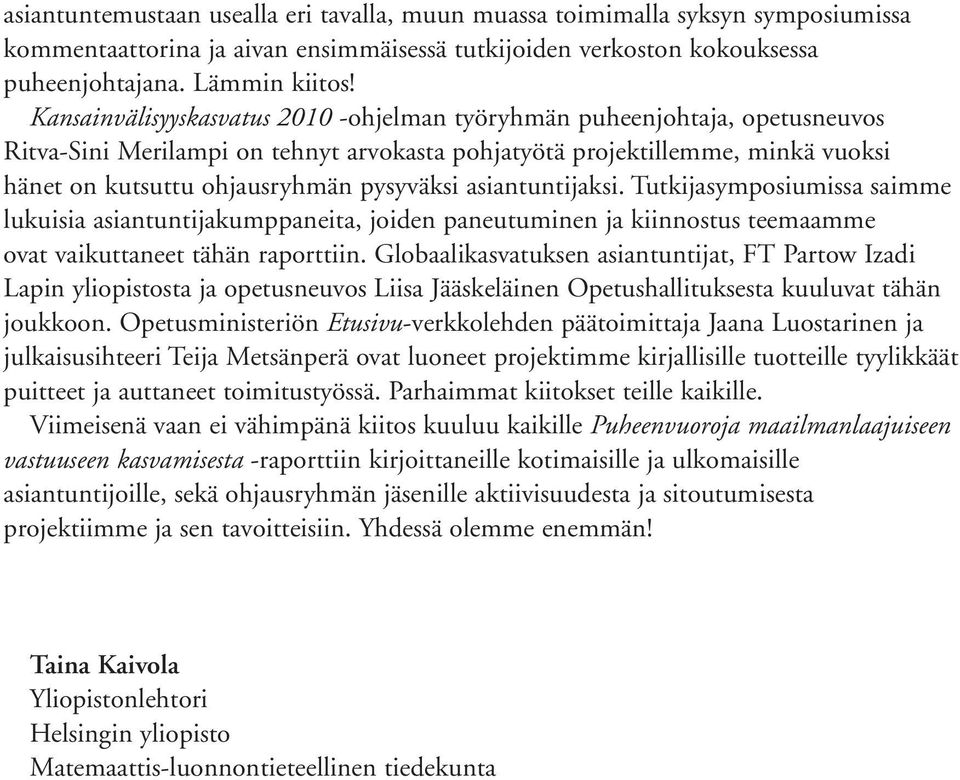 asiantuntemustaan usealla eri tavalla, muun muassa toimimalla syksyn symposiumissa kommentaattorina ja aivan ensimmäisessä tutkijoiden verkoston kokouksessa puheenjohtajana. Lämmin kiitos!

Kansainvälisyyskasvatus 2010 -ohjelman työryhmän puheenjohtaja, opetusneuvos Ritva-Sini Merilampi on tehnyt arvokasta pohjatyötä projektillemme, minkä vuoksi hänet on kutsuttu ohjausryhmän pysyväksi asiantuntijaksi. Tutkijasymposiumissa saimme lukuisia asiantuntijakumppaneita, joiden paneutuminen ja kiinnostus teemaamme ovat vaikuttaneet tähän raporttiin. Globaalikasvatuksen asiantuntijat, FT Partow Izadi Lapin yliopistosta ja opetusneuvos Liisa Jääskeläinen Opetushallituksesta kuuluvat tähän joukkoon. Opetusministeriön Etusivu-verkkolehden päätoimittaja Jaana Luostarinen ja julkaisusihteeri Teija Metsänperä ovat luoneet projektimme kirjallisille tuotteille tyylikkäät puitteet ja auttaneet toimitustyössä. Parhaimmat kiitokset teille kaikille.

Viimeisenä vaan ei vähimpänä kiitos kuuluu kaikille Puheenvuoroja maailmanlaajuiseen vastuuseen kasvamisesta -raporttiin kirjoittaneille kotimaisille ja ulkomaisille asiantuntijoille, sekä ohjausryhmän jäsenille aktiivisuudesta ja sitoutumisesta projektiimme ja sen tavoitteisiin. Yhdessä olemme enemmän!

Taina Kaivola
Yliopistonlehtori
Helsingin yliopisto
Matemaattis-luonnontieteellinen tiedekunta